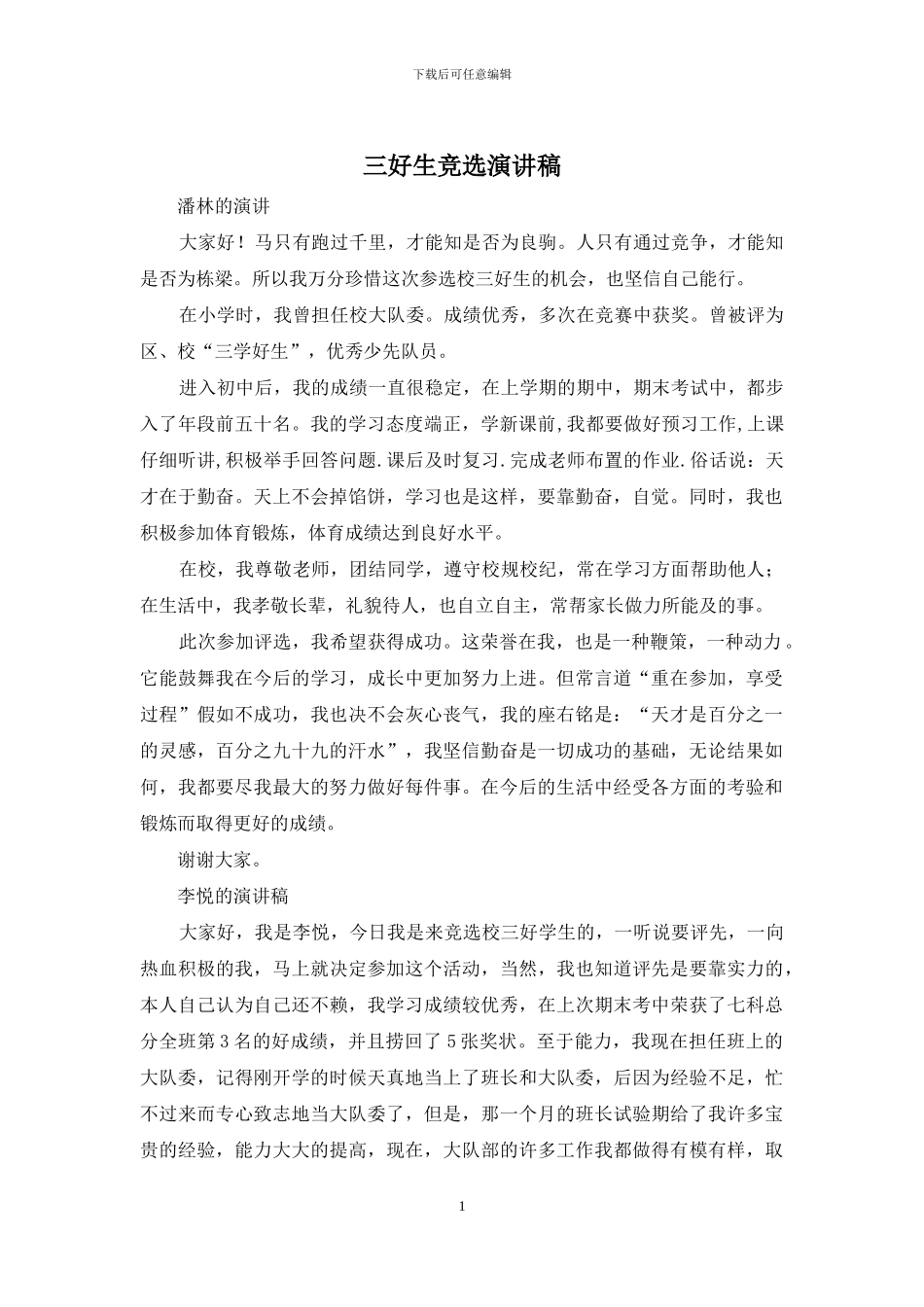 下载后可任意编辑

三好生竞选演讲稿

潘林的演讲

大家好！马只有跑过千里，才能知是否为良驹。人只有通过竞争，才能知是否为栋梁。所以我万分珍惜这次参选校三好生的机会，也坚信自己能行。

在小学时，我曾担任校大队委。成绩优秀，多次在竞赛中获奖。曾被评为区、校“三学好生”，优秀少先队员。

进入初中后，我的成绩一直很稳定，在上学期的期中，期末考试中，都步入了年段前五十名。我的学习态度端正，学新课前,我都要做好预习工作,上课仔细听讲,积极举手回答问题.课后及时复习.完成老师布置的作业.俗话说：天才在于勤奋。天上不会掉馅饼，学习也是这样，要靠勤奋，自觉。同时，我也积极参加体育锻炼，体育成绩达到良好水平。

在校，我尊敬老师，团结同学，遵守校规校纪，常在学习方面帮助他人；在生活中，我孝敬长辈，礼貌待人，也自立自主，常帮家长做力所能及的事。

此次参加评选，我希望获得成功。这荣誉在我，也是一种鞭策，一种动力 。它能鼓舞我在今后的学习，成长中更加努力上进。但常言道“重在参加，享受过程”假如不成功，我也决不会灰心丧气，我的座右铭是：“天才是百分之一的灵感，百分之九十九的汗水”，我坚信勤奋是一切成功的基础，无论结果如何，我都要尽我最大的努力做好每件事。在今后的生活中经受各方面的考验和锻炼而取得更好的成绩。

谢谢大家。

李悦的演讲稿

大家好，我是李悦，今日我是来竞选校三好学生的，一听说要评先，一向热血积极的我，马上就决定参加这个活动，当然，我也知道评先是要靠实力的，本人自己认为自己还不赖，我学习成绩较优秀，在上次期末考中荣获了七科总分全班第 3 名的好成绩，并且捞回了 5 张奖状。至于能力，我现在担任班上的大队委，记得刚开学的时候天真地当上了班长和大队委，后因为经验不足，忙不过来而专心致志地当大队委了，但是，那一个月的班长试验期给了我许多宝贵的经验，能力大大的提高，现在，大队部的许多工作我都做得有模有样，取

1